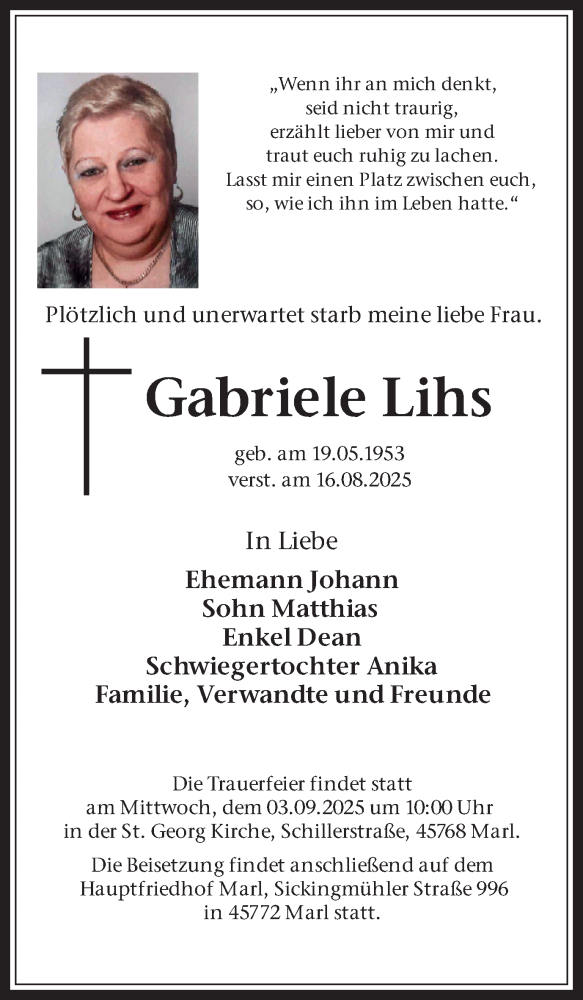 „Wenn ihr an mich denkt,
seid nicht traurig,
erzählt lieber von mir und
traut euch ruhig zu lachen.
Lasst mir einen Platz zwischen euch,
so, wie ich ihn im Leben hatte.“

Plötzlich und unerwartet starb meine liebe Frau.

Gabriele Lihs

geb. am 19.05.1953
verst. am 16.08.2025

In Liebe

Ehemann Johann
Sohn Matthias
Enkel Dean
Schwiegertochter Anika
Familie, Verwandte und Freunde

Die Trauerfeier findet statt
am Mittwoch, dem 03.09.2025 um 10:00 Uhr
in der St. Georg Kirche, Schillerstraße, 45768 Marl.

Die Beisetzung findet anschließend auf dem
Hauptfriedhof Marl, Sickingmühler Straße 996
in 45772 Marl statt.